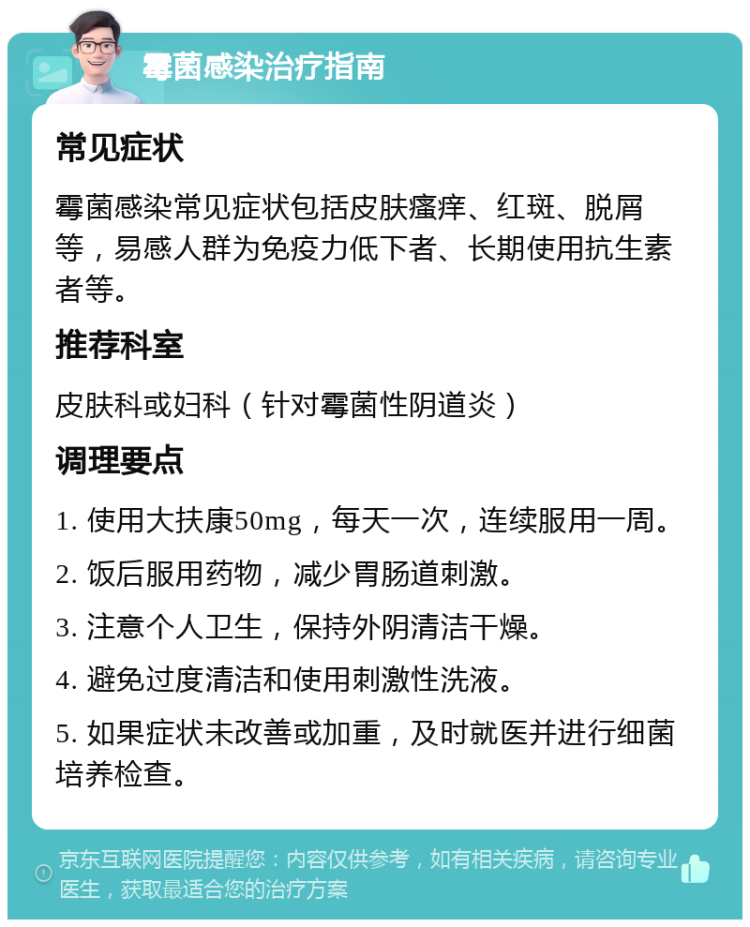 霉菌感染治疗指南

常见症状

霉菌感染常见症状包括皮肤瘙痒、红斑、脱屑等，易感人群为免疫力低下者、长期使用抗生素者等。

推荐科室

皮肤科或妇科（针对霉菌性阴道炎）

调理要点

1. 使用大扶康50mg，每天一次，连续服用一周。

2. 饭后服用药物，减少胃肠道刺激。

3. 注意个人卫生，保持外阴清洁干燥。

4. 避免过度清洁和使用刺激性洗液。

5. 如果症状未改善或加重，及时就医并进行细菌培养检查。

京东互联网医院提醒您：内容仅供参考，如有相关疾病，请咨询专业医生，获取最适合您的治疗方案